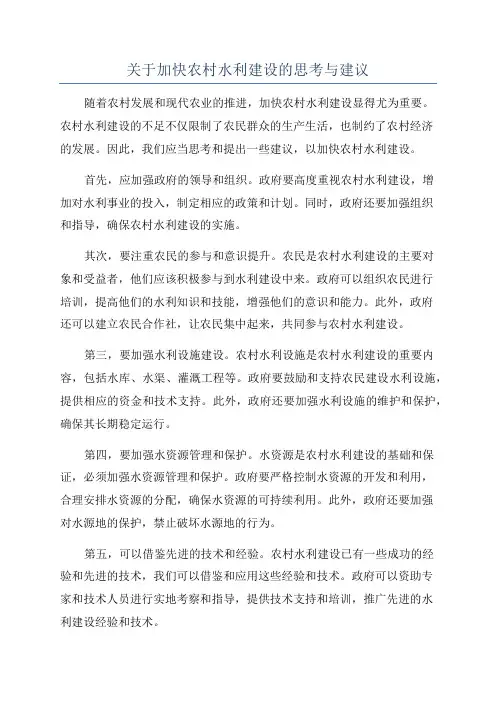 关于加快农村水利建设的思考与建议

随着农村发展和现代农业的推进，加快农村水利建设显得尤为重要。农村水利建设的不足不仅限制了农民群众的生产生活，也制约了农村经济的发展。因此，我们应当思考和提出一些建议，以加快农村水利建设。

首先，应加强政府的领导和组织。政府要高度重视农村水利建设，增加对水利事业的投入，制定相应的政策和计划。同时，政府还要加强组织和指导，确保农村水利建设的实施。

其次，要注重农民的参与和意识提升。农民是农村水利建设的主要对象和受益者，他们应该积极参与到水利建设中来。政府可以组织农民进行培训，提高他们的水利知识和技能，增强他们的意识和能力。此外，政府还可以建立农民合作社，让农民集中起来，共同参与农村水利建设。

第三，要加强水利设施建设。农村水利设施是农村水利建设的重要内容，包括水库、水渠、灌溉工程等。政府要鼓励和支持农民建设水利设施，提供相应的资金和技术支持。此外，政府还要加强水利设施的维护和保护，确保其长期稳定运行。

第四，要加强水资源管理和保护。水资源是农村水利建设的基础和保证，必须加强水资源管理和保护。政府要严格控制水资源的开发和利用，合理安排水资源的分配，确保水资源的可持续利用。此外，政府还要加强对水源地的保护，禁止破坏水源地的行为。

第五，可以借鉴先进的技术和经验。农村水利建设已有一些成功的经验和先进的技术，我们可以借鉴和应用这些经验和技术。政府可以资助专家和技术人员进行实地考察和指导，提供技术支持和培训，推广先进的水利建设经验和技术。